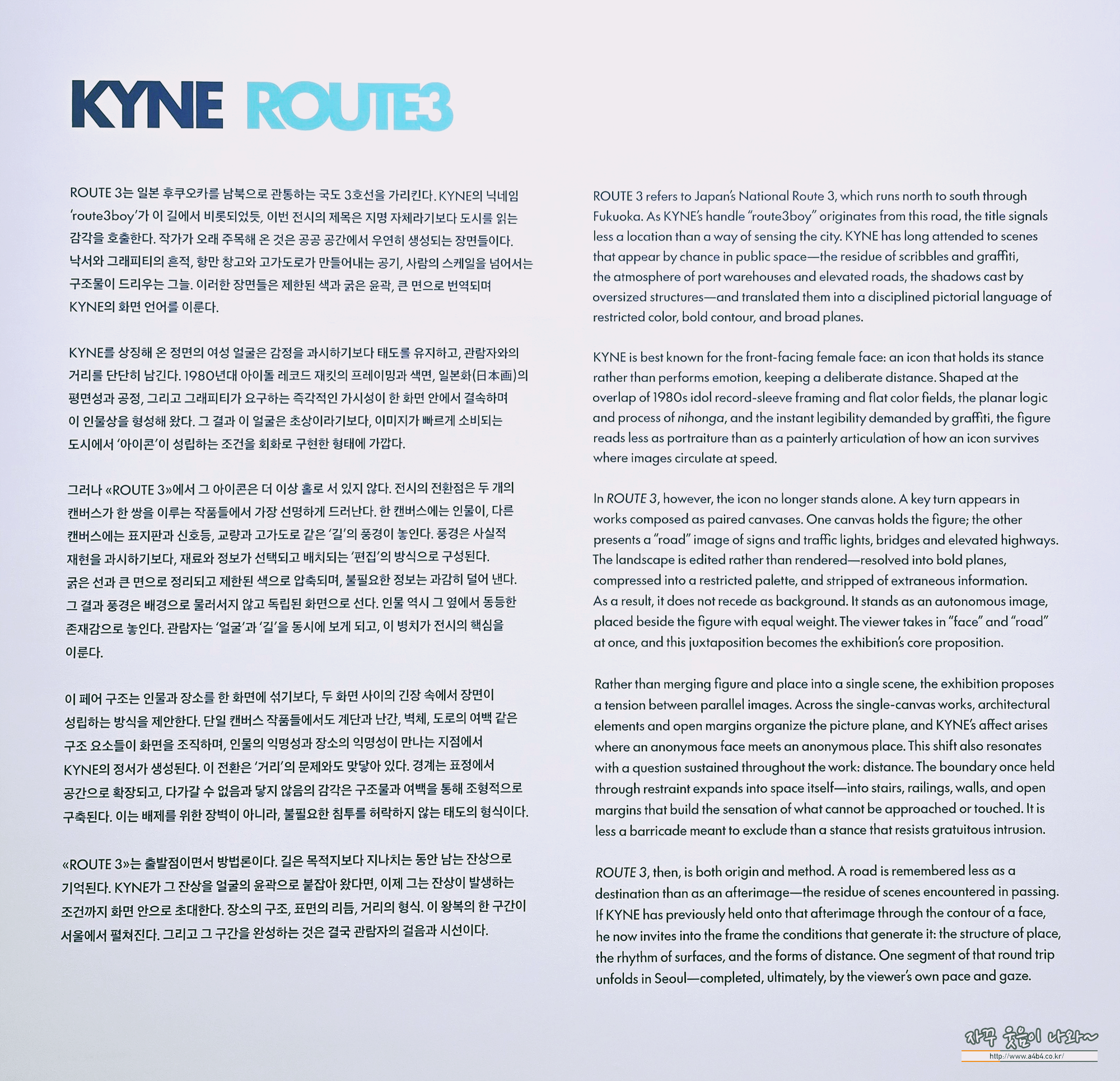 KYNE ROUTE3

ROUTE 3는 일본 후쿠오카를 남북으로 관통하는 국도 3호선을 가리킨다. KYNE의 닉네임 'route3boy'가 이 길에서 비롯되었듯, 이번 전시의 제목은 지명 자체라기보다 도시를 읽는 감각을 호출한다. 작가가 오래 주목해 온 것은 공공 공간에서 우연히 생성되는 장면들이다. 낙서와 그래피티의 흔적, 항만 창고와 고가도로가 만들어내는 공기, 사람의 스케일을 넘어서는 구조물이 드리우는 그늘. 이러한 장면들은 제한된 색과 굵은 윤곽, 큰 면으로 번역되며 KYNE의 화면 언어를 이룬다.

KYNE를 상징해 온 정면의 여성 얼굴은 감정을 과시하기보다 태도를 유지하고, 관람자와의 거리를 단단히 남긴다. 1980년대 아이돌 레코드 재킷의 프레이밍과 색면, 일본화(日本画)의 평면성과 공정, 그리고 그래피티가 요구하는 즉각적인 가시성이 한 화면 안에서 결속하며 이 인물상을 형성해 왔다. 그 결과 이 얼굴은 초상이라기보다, 이미지가 빠르게 소비되는 도시에서 '아이콘'이 성립하는 조건을 회화로 구현한 형태에 가깝다.

그러나 «ROUTE 3»에서 그 아이콘은 더 이상 홀로 서 있지 않다. 전시의 전환점은 두 개의 캔버스가 한 쌍을 이루는 작품들에서 가장 선명하게 드러난다. 한 캔버스에는 인물이, 다른 캔버스에는 표지판과 신호등, 교량과 고가도로 같은 '길'의 풍경이 놓인다. 풍경은 사실적 재현을 과시하기보다, 재료와 정보가 선택되고 배치되는 '편집'의 방식으로 구성된다. 굵은 선과 큰 면으로 정리되고 제한된 색으로 압축되며, 불필요한 정보는 과감히 덜어 낸다. 그 결과 풍경은 배경으로 물러서지 않고 독립된 화면으로 선다. 인물 역시 그 옆에서 동등한 존재감으로 놓인다. 관람자는 '얼굴'과 '길'을 동시에 보게 되고, 이 병치가 전시의 핵심을 이룬다.

이 페어 구조는 인물과 장소를 한 화면에 섞기보다, 두 화면 사이의 긴장 속에서 장면이 성립하는 방식을 제안한다. 단일 캔버스 작품들에서도 계단과 난간, 벽체, 도로의 여백 같은 구조 요소들이 화면을 조직하며, 인물의 익명성과 장소의 익명성이 만나는 지점에서 KYNE의 정서가 생성된다. 이 전환은 '거리'의 문제와도 맞닿아 있다. 경계는 표정에서 공간으로 확장되고, 다가갈 수 없음과 닿지 않음의 감각은 구조물과 여백을 통해 조형적으로 구축된다. 이는 배제를 위한 장벽이 아니라, 불필요한 침투를 허락하지 않는 태도의 형식이다.

«ROUTE 3»는 출발점이면서 방법론이다. 길은 목적지보다 지나치는 동안 남는 잔상으로 기억된다. KYNE가 그 잔상을 얼굴의 윤곽으로 붙잡아 왔다면, 이제 그는 잔상이 발생하는 조건까지 화면 안으로 초대한다. 장소의 구조, 표면의 리듬, 거리의 형식. 이 왕복의 한 구간이 서울에서 펼쳐진다. 그리고 그 구간을 완성하는 것은 결국 관람자의 걸음과 시선이다.

ROUTE 3 refers to Japan's National Route 3, which runs north to south through Fukuoka. As KYNE's handle "route3boy" originates from this road, the title signals less a location than a way of sensing the city. KYNE has long attended to scenes that appear by chance in public space—the residue of scribbles and graffiti, the atmosphere of port warehouses and elevated roads, the shadows cast by oversized structures—and translated them into a disciplined pictorial language of restricted color, bold contour, and broad planes.

KYNE is best known for the front-facing female face: an icon that holds its stance rather than performs emotion, keeping a deliberate distance. Shaped at the overlap of 1980s idol record-sleeve framing and flat color fields, the planar logic and process of nihonga, and the instant legibility demanded by graffiti, the figure reads less as portraiture than as a painterly articulation of how an icon survives where images circulate at speed.

In ROUTE 3, however, the icon no longer stands alone. A key turn appears in works composed as paired canvases. One canvas holds the figure; the other presents a "road" image of signs and traffic lights, bridges and elevated highways. The landscape is edited rather than rendered—resolved into bold planes, compressed into a restricted palette, and stripped of extraneous information. As a result, it does not recede as background. It stands as an autonomous image, placed beside the figure with equal weight. The viewer takes in "face" and "road" at once, and this juxtaposition becomes the exhibition's core proposition.

Rather than merging figure and place into a single scene, the exhibition proposes a tension between parallel images. Across the single-canvas works, architectural elements and open margins organize the picture plane, and KYNE's affect arises where an anonymous face meets an anonymous place. This shift also resonates with a question sustained throughout the work: distance. The boundary once held through restraint expands into space itself—into stairs, railings, walls, and open margins that build the sensation of what cannot be approached or touched. It is less a barricade meant to exclude than a stance that resists gratuitous intrusion.

ROUTE 3, then, is both origin and method. A road is remembered less as a destination than as an afterimage—the residue of scenes encountered in passing. If KYNE has previously held onto that afterimage through the contour of a face, he now invites into the frame the conditions that generate it: the structure of place, the rhythm of surfaces, and the forms of distance. One segment of that round trip unfolds in Seoul—completed, ultimately, by the viewer's own pace and gaze.

자꾸 웃음이 나와~
http://www.a4b4.co.kr/